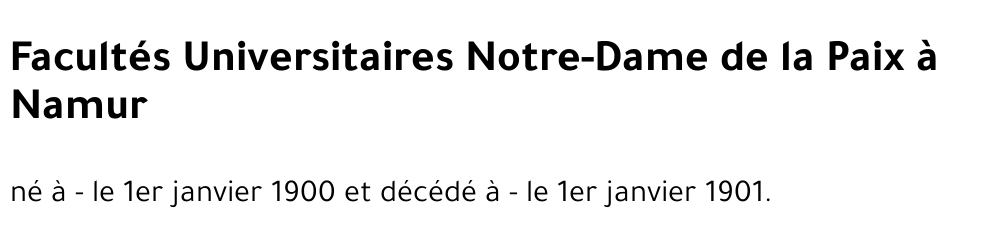 Facultés Universitaires Notre-Dame de la Paix à Namur

né à - le 1er janvier 1900 et décédé à - le 1er janvier 1901.